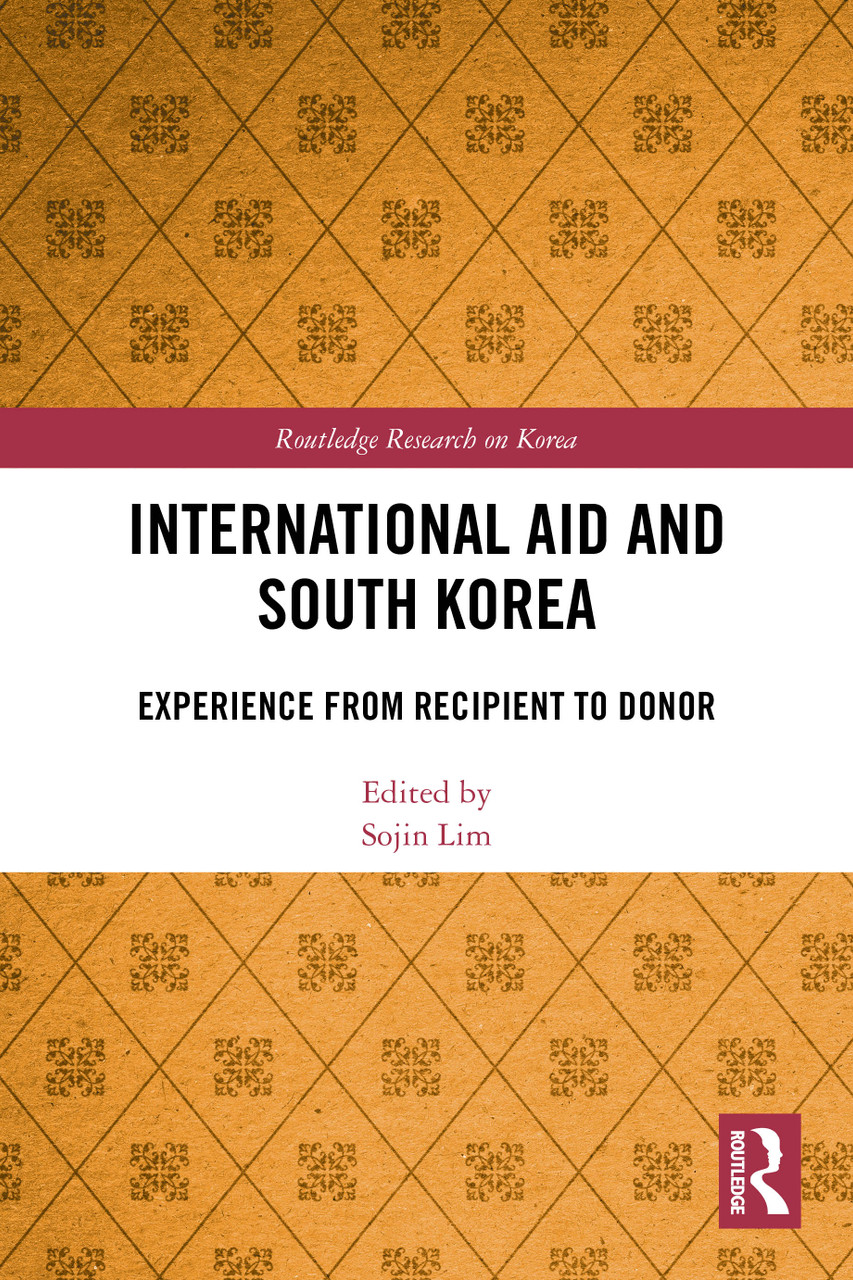 Routledge Research on Korea

INTERNATIONAL AID AND SOUTH KOREA

EXPERIENCE FROM RECIPIENT TO DONOR

Edited by
Sojin Lim

ROUTLEDGE